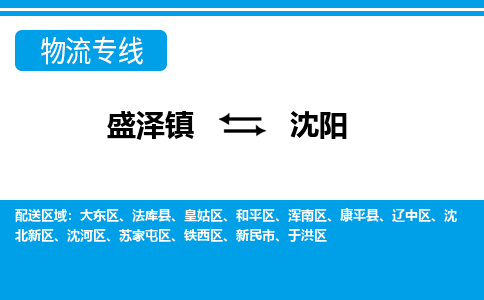 物流专线

盛泽镇 沈阳

配送区域：大东区、法库县、皇姑区、和平区、浑南区、康平县、辽中区、沈北新区、沈河区、苏家屯区、铁西区、新民市、于洪区